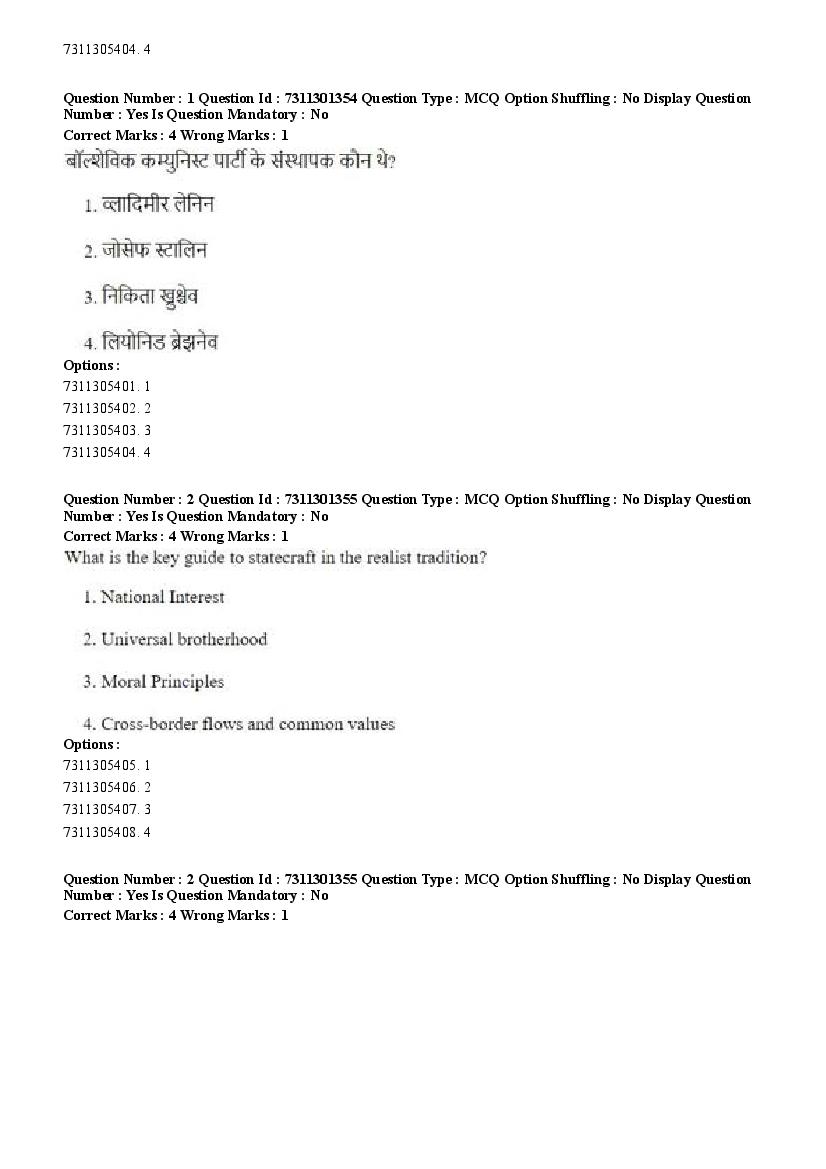 7311305404. 4

Question Number : 1 Question Id : 7311301354 Question Type : MCQ Option Shuffling : No Display Question Number : Yes Is Question Mandatory : No
Correct Marks : 4 Wrong Marks : 1
बॉल्शेविक कम्युनिस्ट पार्टी के संस्थापक कौन थे?

1. व्लादिमीर लेनिन

2. जोसेफ स्टालिन

3. निकिता ख्रुश्चेव

4. लियोनिड ब्रेझनेव
Options :
7311305401. 1
7311305402. 2
7311305403. 3
7311305404. 4

Question Number : 2 Question Id : 7311301355 Question Type : MCQ Option Shuffling : No Display Question Number : Yes Is Question Mandatory : No
Correct Marks : 4 Wrong Marks : 1
What is the key guide to statecraft in the realist tradition?

1. National Interest

2. Universal brotherhood

3. Moral Principles

4. Cross-border flows and common values
Options :
7311305405. 1
7311305406. 2
7311305407. 3
7311305408. 4

Question Number : 2 Question Id : 7311301355 Question Type : MCQ Option Shuffling : No Display Question Number : Yes Is Question Mandatory : No
Correct Marks : 4 Wrong Marks : 1